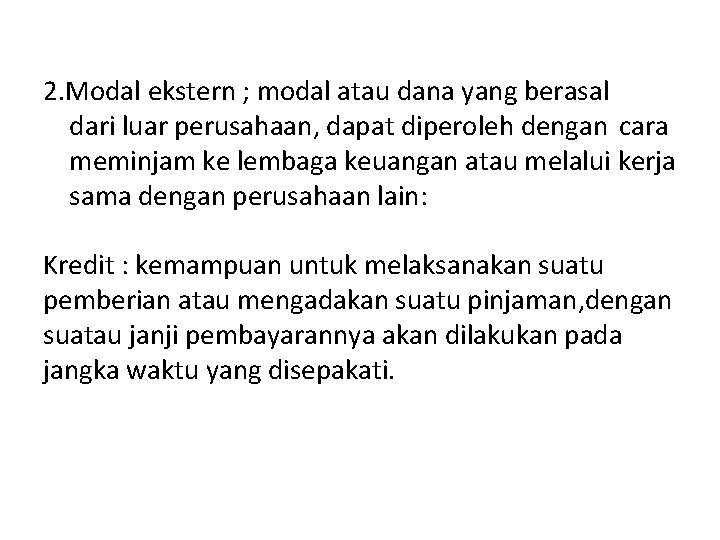 2.Modal ekstern ; modal atau dana yang berasal dari luar perusahaan, dapat diperoleh dengan cara meminjam ke lembaga keuangan atau melalui kerja sama dengan perusahaan lain:

Kredit : kemampuan untuk melaksanakan suatu pemberian atau mengadakan suatu pinjaman,dengan suatau janji pembayarannya akan dilakukan pada jangka waktu yang disepakati.